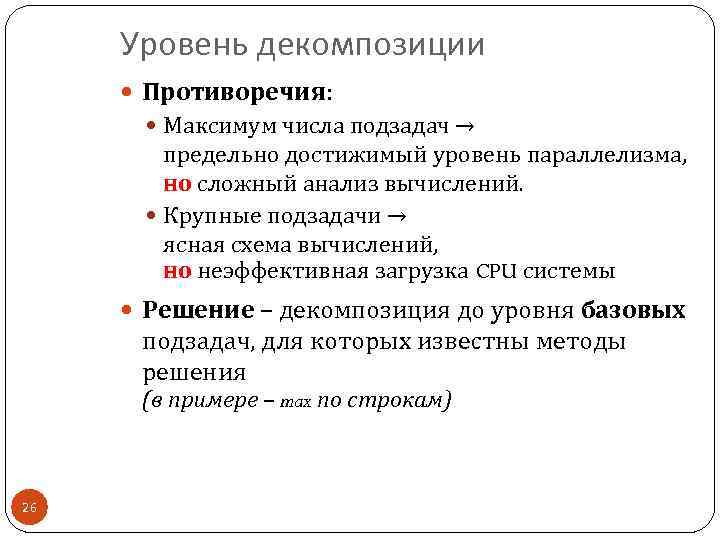 Уровень декомпозиции

Противоречия:

Максимум числа подзадач → предельно достижимый уровень параллелизма, но сложный анализ вычислений.

Крупные подзадачи → ясная схема вычислений, но неэффективная загрузка CPU системы

Решение – декомпозиция до уровня базовых подзадач, для которых известны методы решения (в примере – max по строкам)

26